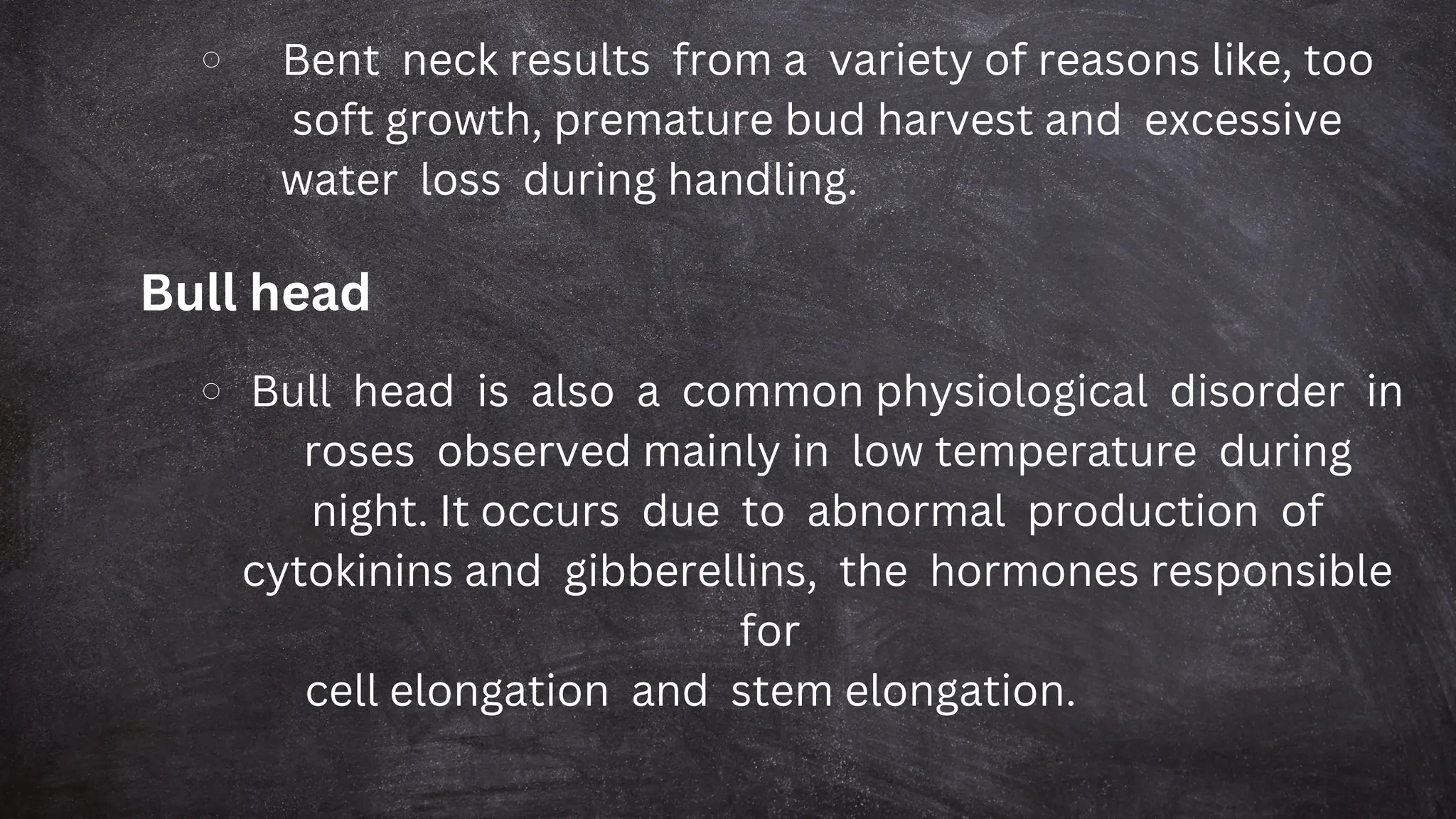 ○ Bent neck results from a variety of reasons like, too soft growth, premature bud harvest and excessive water loss during handling.

Bull head

○ Bull head is also a common physiological disorder in roses observed mainly in low temperature during night. It occurs due to abnormal production of cytokinins and gibberellins, the hormones responsible for cell elongation and stem elongation.